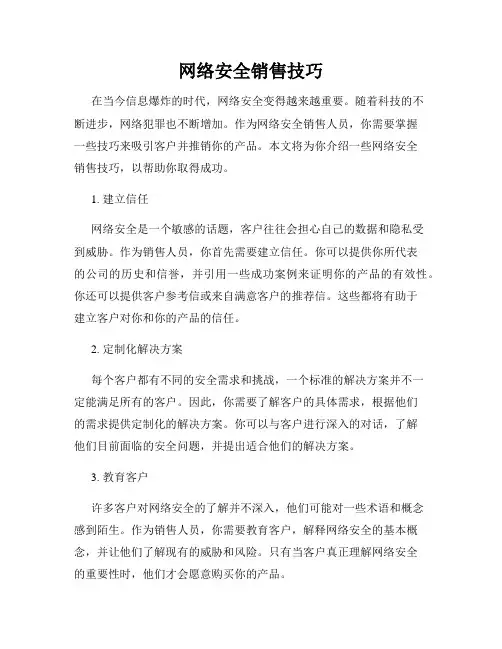 网络安全销售技巧

在当今信息爆炸的时代，网络安全变得越来越重要。随着科技的不断进步，网络犯罪也不断增加。作为网络安全销售人员，你需要掌握一些技巧来吸引客户并推销你的产品。本文将为你介绍一些网络安全销售技巧，以帮助你取得成功。

1. 建立信任

网络安全是一个敏感的话题，客户往往会担心自己的数据和隐私受到威胁。作为销售人员，你首先需要建立信任。你可以提供你所代表的公司的历史和信誉，并引用一些成功案例来证明你的产品的有效性。你还可以提供客户参考信或来自满意客户的推荐信。这些都将有助于建立客户对你和你的产品的信任。

2. 定制化解决方案

每个客户都有不同的安全需求和挑战，一个标准的解决方案并不一定能满足所有的客户。因此，你需要了解客户的具体需求，根据他们的需求提供定制化的解决方案。你可以与客户进行深入的对话，了解他们目前面临的安全问题，并提出适合他们的解决方案。

3. 教育客户

许多客户对网络安全的了解并不深入，他们可能对一些术语和概念感到陌生。作为销售人员，你需要教育客户，解释网络安全的基本概念，并让他们了解现有的威胁和风险。只有当客户真正理解网络安全的重要性时，他们才会愿意购买你的产品。